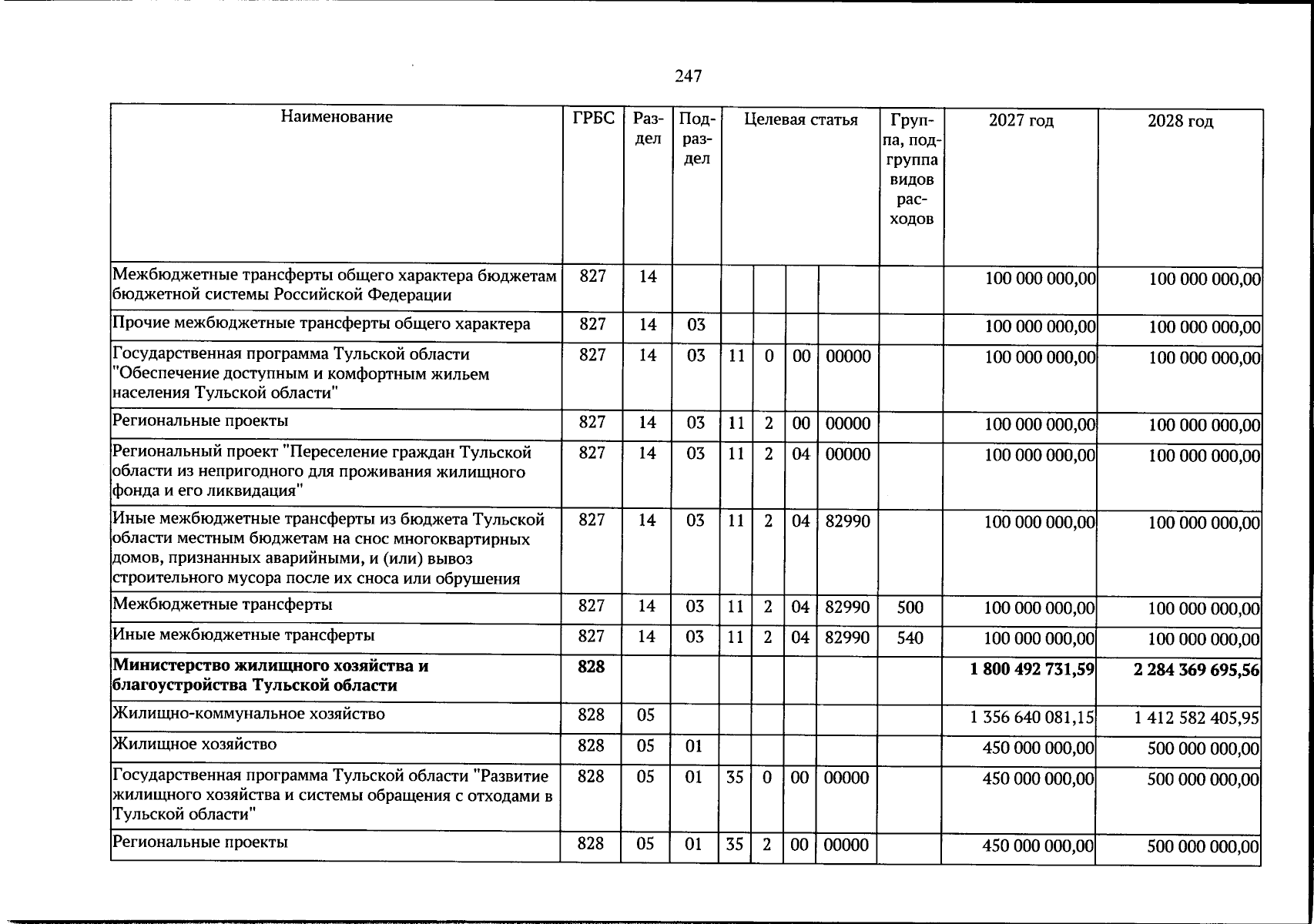 247

| Наименование | ГРБС | Раздел | Подраздел | Целевая статья | | | | Группа, подгруппа видов расходов | 2027 год | 2028 год |
|---|---|---|---|---|---|---|---|---|---|---|
| Межбюджетные трансферты общего характера бюджетам бюджетной системы Российской Федерации | 827 | 14 | | | | | | | 100 000 000,00 | 100 000 000,00 |
| Прочие межбюджетные трансферты общего характера | 827 | 14 | 03 | | | | | | 100 000 000,00 | 100 000 000,00 |
| Государственная программа Тульской области "Обеспечение доступным и комфортным жильем населения Тульской области" | 827 | 14 | 03 | 11 | 0 | 00 | 00000 | | 100 000 000,00 | 100 000 000,00 |
| Региональные проекты | 827 | 14 | 03 | 11 | 2 | 00 | 00000 | | 100 000 000,00 | 100 000 000,00 |
| Региональный проект "Переселение граждан Тульской области из непригодного для проживания жилищного фонда и его ликвидация" | 827 | 14 | 03 | 11 | 2 | 04 | 00000 | | 100 000 000,00 | 100 000 000,00 |
| Иные межбюджетные трансферты из бюджета Тульской области местным бюджетам на снос многоквартирных домов, признанных аварийными, и (или) вывоз строительного мусора после их сноса или обрушения | 827 | 14 | 03 | 11 | 2 | 04 | 82990 | | 100 000 000,00 | 100 000 000,00 |
| Межбюджетные трансферты | 827 | 14 | 03 | 11 | 2 | 04 | 82990 | 500 | 100 000 000,00 | 100 000 000,00 |
| Иные межбюджетные трансферты | 827 | 14 | 03 | 11 | 2 | 04 | 82990 | 540 | 100 000 000,00 | 100 000 000,00 |
| Министерство жилищного хозяйства и благоустройства Тульской области | 828 | | | | | | | | 1 800 492 731,59 | 2 284 369 695,56 |
| Жилищно-коммунальное хозяйство | 828 | 05 | | | | | | | 1 356 640 081,15 | 1 412 582 405,95 |
| Жилищное хозяйство | 828 | 05 | 01 | | | | | | 450 000 000,00 | 500 000 000,00 |
| Государственная программа Тульской области "Развитие жилищного хозяйства и системы обращения с отходами в Тульской области" | 828 | 05 | 01 | 35 | 0 | 00 | 00000 | | 450 000 000,00 | 500 000 000,00 |
| Региональные проекты | 828 | 05 | 01 | 35 | 2 | 00 | 00000 | | 450 000 000,00 | 500 000 000,00 |